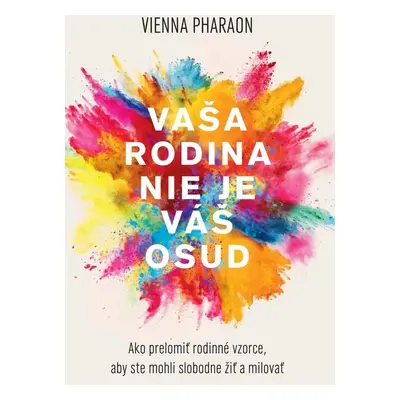 VIENNA PHARAON

VAŠA RODINA NIE JE VÁŠ OSUD

Ako prelomiť rodinné vzorce, aby ste mohli slobodne žiť a milovať